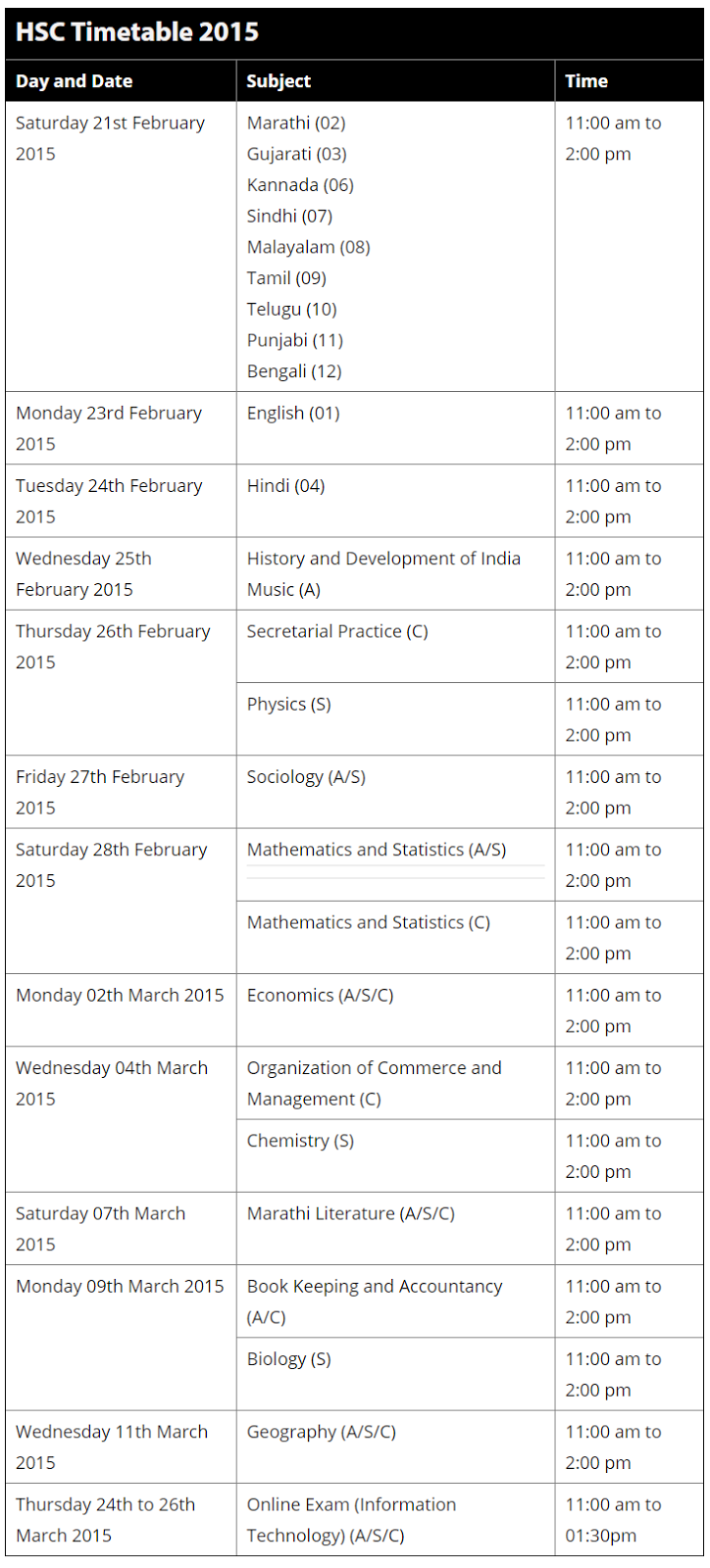 HSC Timetable 2015

| Day and Date | Subject | Time |
|---|---|---|
| Saturday 21st February 2015 | Marathi (02) Gujarati (03) Kannada (06) Sindhi (07) Malayalam (08) Tamil (09) Telugu (10) Punjabi (11) Bengali (12) | 11:00 am to 2:00 pm |
| Monday 23rd February 2015 | English (01) | 11:00 am to 2:00 pm |
| Tuesday 24th February 2015 | Hindi (04) | 11:00 am to 2:00 pm |
| Wednesday 25th February 2015 | History and Development of India Music (A) | 11:00 am to 2:00 pm |
| Thursday 26th February 2015 | Secretarial Practice (C) | 11:00 am to 2:00 pm |
| | Physics (S) | 11:00 am to 2:00 pm |
| Friday 27th February 2015 | Sociology (A/S) | 11:00 am to 2:00 pm |
| Saturday 28th February 2015 | Mathematics and Statistics (A/S) | 11:00 am to 2:00 pm |
| | Mathematics and Statistics (C) | 11:00 am to 2:00 pm |
| Monday 02th March 2015 | Economics (A/S/C) | 11:00 am to 2:00 pm |
| Wednesday 04th March 2015 | Organization of Commerce and Management (C) | 11:00 am to 2:00 pm |
| | Chemistry (S) | 11:00 am to 2:00 pm |
| Saturday 07th March 2015 | Marathi Literature (A/S/C) | 11:00 am to 2:00 pm |
| Monday 09th March 2015 | Book Keeping and Accountancy (A/C) | 11:00 am to 2:00 pm |
| | Biology (S) | 11:00 am to 2:00 pm |
| Wednesday 11th March 2015 | Geography (A/S/C) | 11:00 am to 2:00 pm |
| Thursday 24th to 26th March 2015 | Online Exam (Information Technology) (A/S/C) | 11:00 am to 01:30pm |